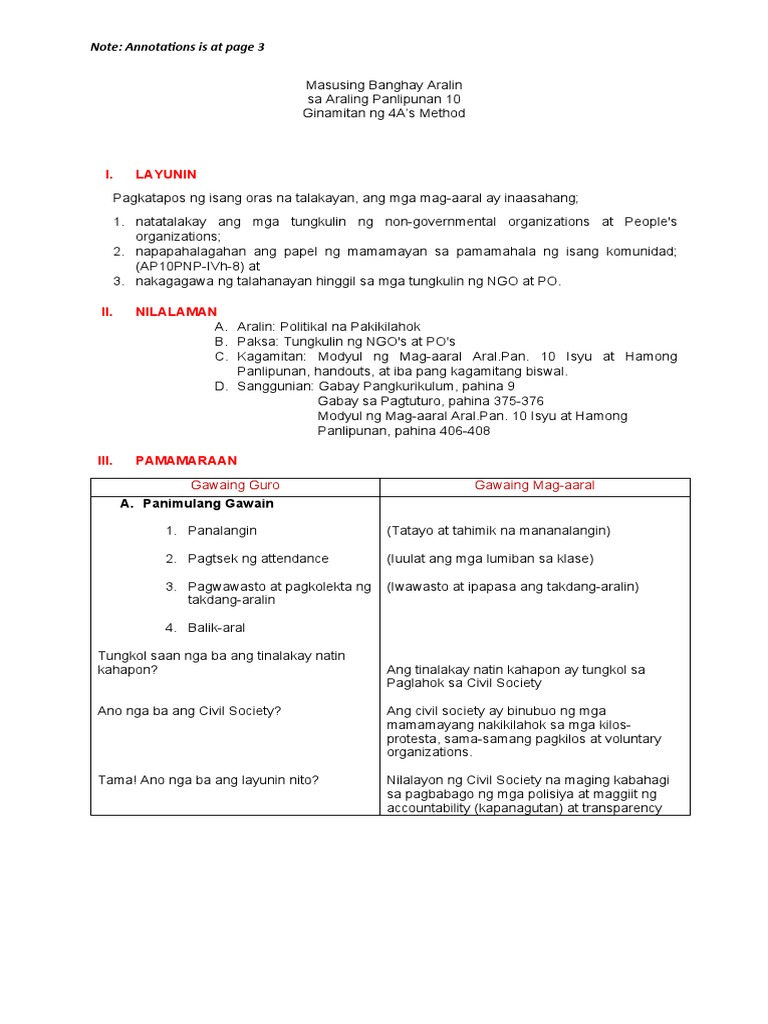 Note: Annotations is at page 3

Masusing Banghay Aralin
sa Araling Panlipunan 10
Ginamitan ng 4A's Method

I. LAYUNIN

Pagkatapos ng isang oras na talakayan, ang mga mag-aaral ay inaasahang;

1. natatalakay ang mga tungkulin ng non-governmental organizations at People's organizations;
2. napapahalagahan ang papel ng mamamayan sa pamamahala ng isang komunidad; (AP10PNP-IVh-8) at
3. nakagagawa ng talahanayan hinggil sa mga tungkulin ng NGO at PO.

II. NILALAMAN

A. Aralin: Politikal na Pakikilahok
B. Paksa: Tungkulin ng NGO's at PO's
C. Kagamitan: Modyul ng Mag-aaral Aral.Pan. 10 Isyu at Hamong Panlipunan, handouts, at iba pang kagamitang biswal.
D. Sanggunian: Gabay Pangkurikulum, pahina 9
Gabay sa Pagtuturo, pahina 375-376
Modyul ng Mag-aaral Aral.Pan. 10 Isyu at Hamong Panlipunan, pahina 406-408

III. PAMAMARAAN

| Gawaing Guro | Gawaing Mag-aaral |
|---|---|
| A. Panimulang Gawain | |
| 1. Panalangin | (Tatayo at tahimik na mananalangin) |
| 2. Pagtsek ng attendance | (Iuulat ang mga lumiban sa klase) |
| 3. Pagwawasto at pagkolekta ng takdang-aralin | (Iwawasto at ipapasa ang takdang-aralin) |
| 4. Balik-aral | |
| Tungkol saan nga ba ang tinalakay natin kahapon? | Ang tinalakay natin kahapon ay tungkol sa Paglahok sa Civil Society |
| Ano nga ba ang Civil Society? | Ang civil society ay binubuo ng mga mamamayang nakikilahok sa mga kilos-protesta, sama-samang pagkilos at voluntary organizations. |
| Tama! Ano nga ba ang layunin nito? | Nilalayon ng Civil Society na maging kabahagi sa pagbabago ng mga polisiya at maggiit ng accountability (kapanagutan) at transparency |